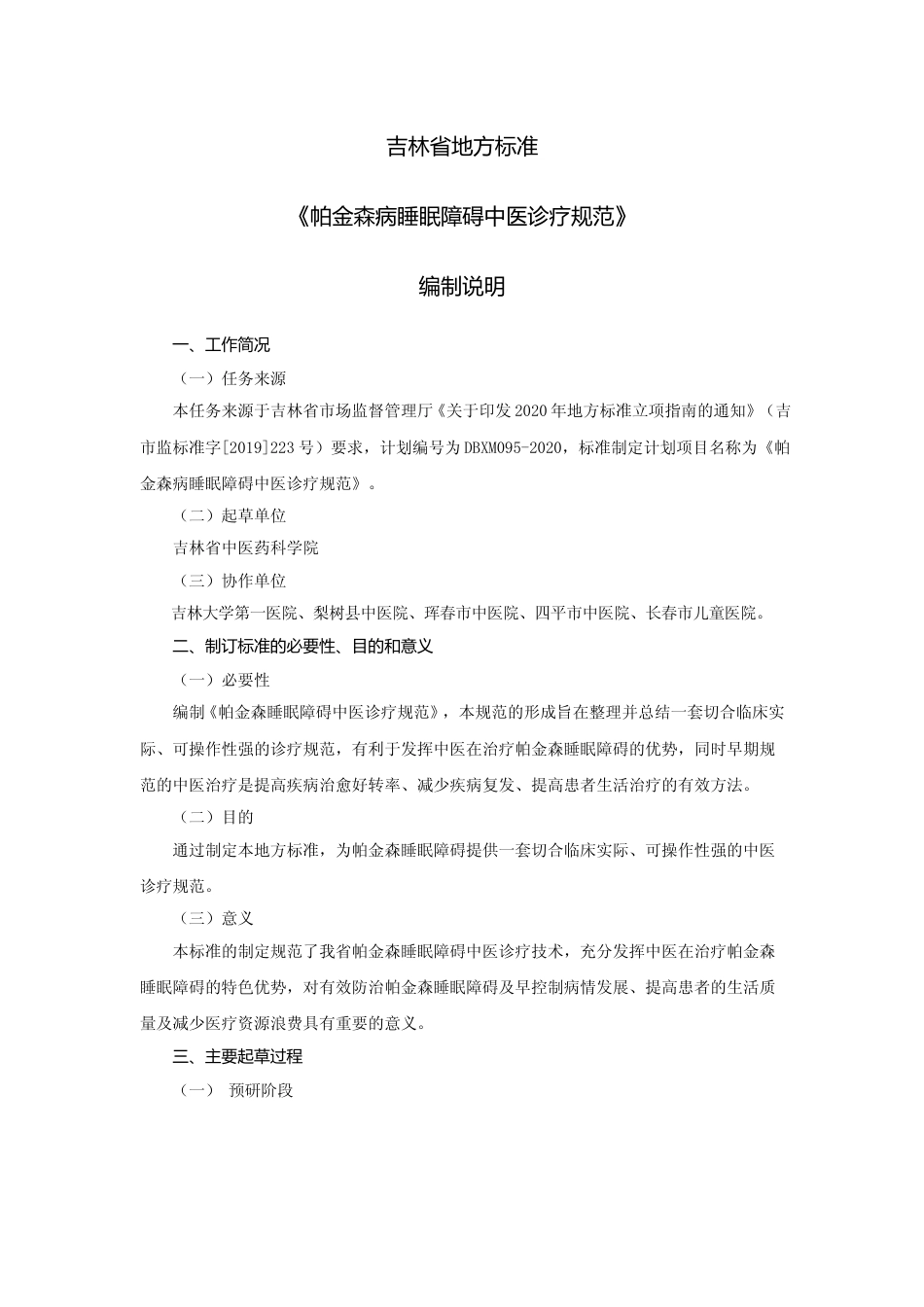 吉林省地方标准

《帕金森病睡眠障碍中医诊疗规范》

编制说明

一、工作简况

（一）任务来源

本任务来源于吉林省市场监督管理厅《关于印发2020年地方标准立项指南的通知》（吉市监标准字[2019]223号）要求，计划编号为DBXM095-2020，标准制定计划项目名称为《帕金森病睡眠障碍中医诊疗规范》。

（二）起草单位

吉林省中医药科学院

（三）协作单位

吉林大学第一医院、梨树县中医院、珲春市中医院、四平市中医院、长春市儿童医院。

二、制订标准的必要性、目的和意义

（一）必要性

编制《帕金森睡眠障碍中医诊疗规范》，本规范的形成旨在整理并总结一套切合临床实际、可操作性强的诊疗规范，有利于发挥中医在治疗帕金森睡眠障碍的优势，同时早期规范的中医治疗是提高疾病治愈好转率、减少疾病复发、提高患者生活治疗的有效方法。

（二）目的

通过制定本地方标准，为帕金森睡眠障碍提供一套切合临床实际、可操作性强的中医诊疗规范。

（三）意义

本标准的制定规范了我省帕金森睡眠障碍中医诊疗技术，充分发挥中医在治疗帕金森睡眠障碍的特色优势，对有效防治帕金森睡眠障碍及早控制病情发展、提高患者的生活质量及减少医疗资源浪费具有重要的意义。

三、主要起草过程

（一） 预研阶段